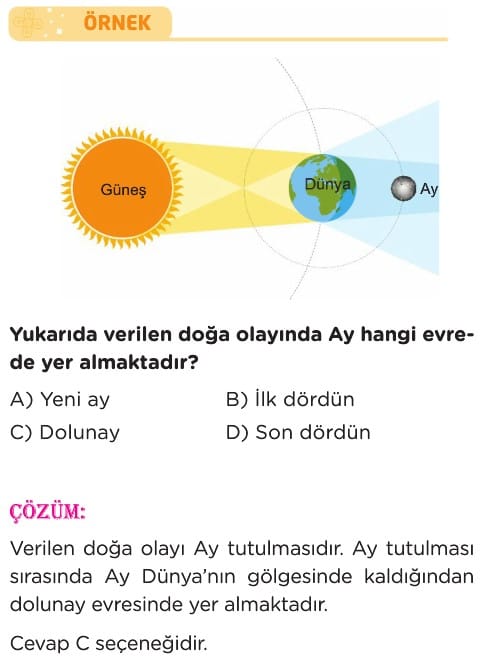 ÖRNEK

Güneş

Dünya

Ay

Yukarıda verilen doğa olayında Ay hangi evrede yer almaktadır?

A) Yeni ay
B) İlk dördün
C) Dolunay
D) Son dördün

ÇÖZÜM:

Verilen doğa olayı Ay tutulmasıdır. Ay tutulması sırasında Ay Dünya'nın gölgesinde kaldığından dolunay evresinde yer almaktadır.

Cevap C seçeneğidir.